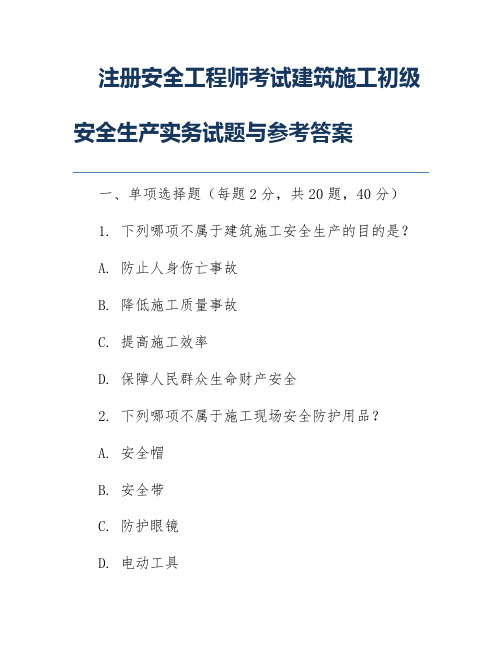 注册安全工程师考试建筑施工初级安全生产实务试题与参考答案

一、单项选择题（每题2分，共20题，40分）

1. 下列哪项不属于建筑施工安全生产的目的是？

A. 防止人身伤亡事故

B. 降低施工质量事故

C. 提高施工效率

D. 保障人民群众生命财产安全

2. 下列哪项不属于施工现场安全防护用品？

A. 安全帽

B. 安全带

C. 防护眼镜

D. 电动工具